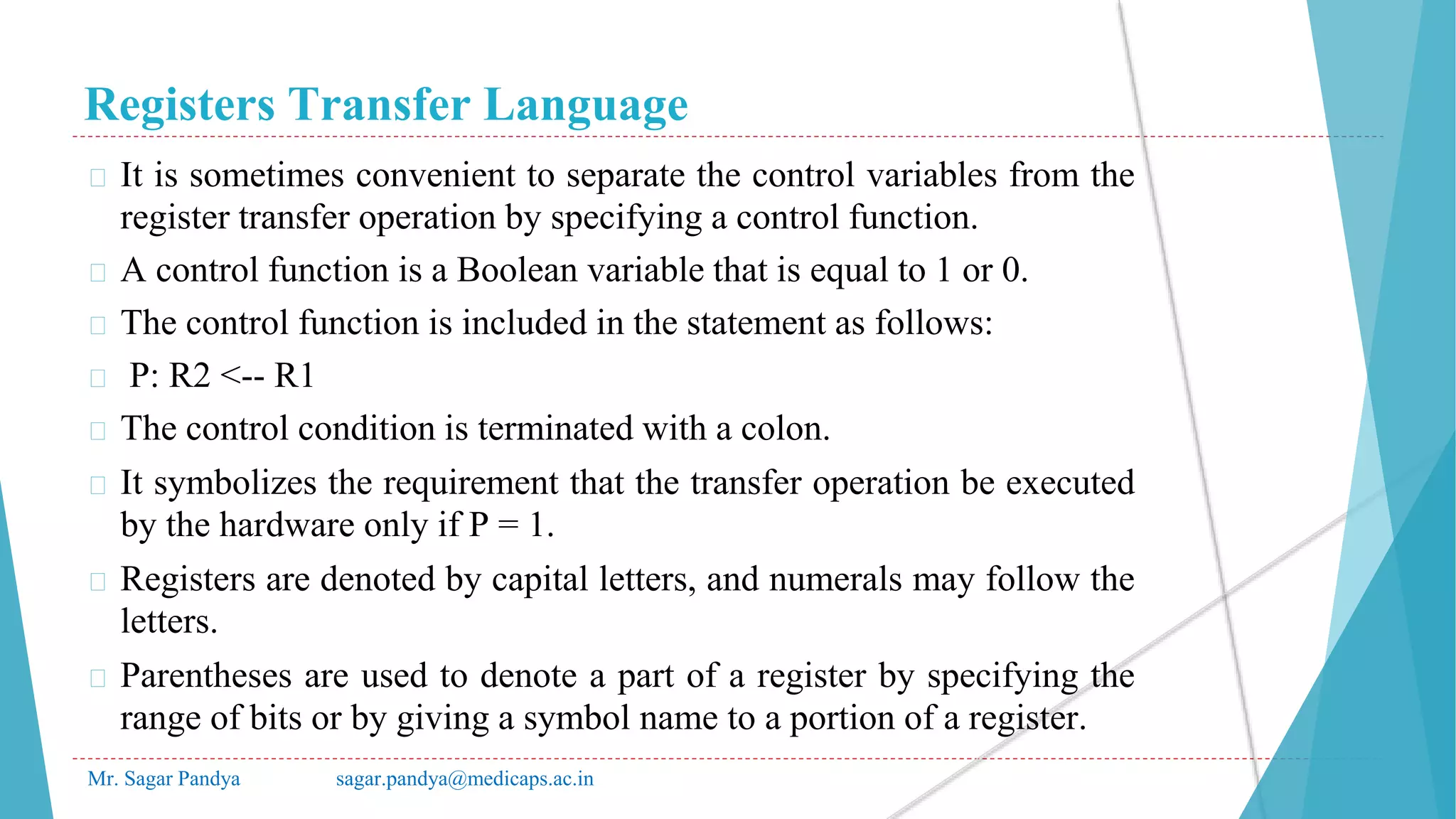 Registers Transfer Language

It is sometimes convenient to separate the control variables from the register transfer operation by specifying a control function.

A control function is a Boolean variable that is equal to 1 or 0.

The control function is included in the statement as follows:

P: R2 <-- R1

The control condition is terminated with a colon.

It symbolizes the requirement that the transfer operation be executed by the hardware only if P = 1.

Registers are denoted by capital letters, and numerals may follow the letters.

Parentheses are used to denote a part of a register by specifying the range of bits or by giving a symbol name to a portion of a register.

Mr. Sagar Pandya sagar.pandya@medicaps.ac.in